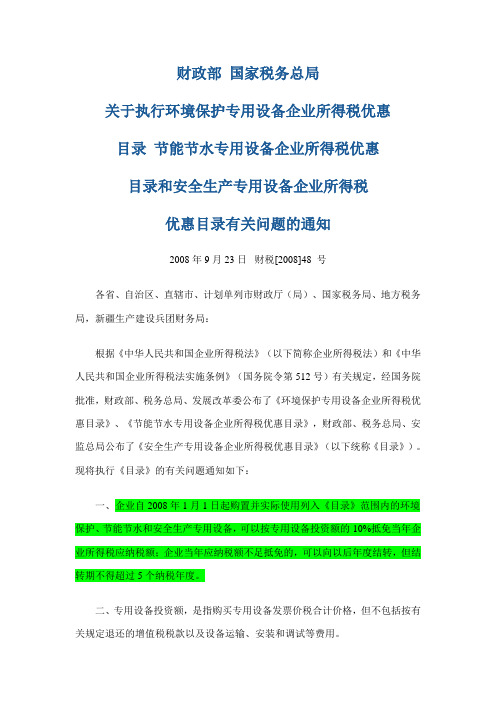 财政部 国家税务总局

关于执行环境保护专用设备企业所得税优惠

目录 节能节水专用设备企业所得税优惠

目录和安全生产专用设备企业所得税

优惠目录有关问题的通知

2008 年 9 月 23 日 财税[2008]48 号

各省、自治区、直辖市、计划单列市财政厅（局）、国家税务局、地方税务局，新疆生产建设兵团财务局：

根据《中华人民共和国企业所得税法》（以下简称企业所得税法）和《中华人民共和国企业所得税法实施条例》（国务院令第 512 号）有关规定，经国务院批准，财政部、税务总局、发展改革委公布了《环境保护专用设备企业所得税优惠目录》、《节能节水专用设备企业所得税优惠目录》，财政部、税务总局、安监总局公布了《安全生产专用设备企业所得税优惠目录》（以下统称《目录》）。现将执行《目录》的有关问题通知如下：

一、企业自 2008 年 1 月 1 日起购置并实际使用列入《目录》范围内的环境保护、节能节水和安全生产专用设备，可以按专用设备投资额的 10%抵免当年企业所得税应纳税额；企业当年应纳税额不足抵免的，可以向以后年度结转，但结转期不得超过 5 个纳税年度。

二、专用设备投资额，是指购买专用设备发票价税合计价格，但不包括按有关规定退还的增值税税款以及设备运输、安装和调试等费用。